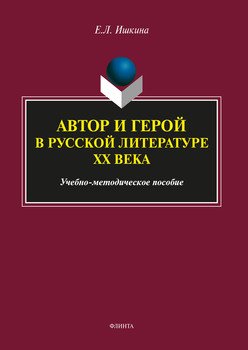 Е.Л. Ишкина

АВТОР И ГЕРОЙ
В РУССКОЙ ЛИТЕРАТУРЕ
XX ВЕКА

Учебно-методическое пособие

ФЛИНТА